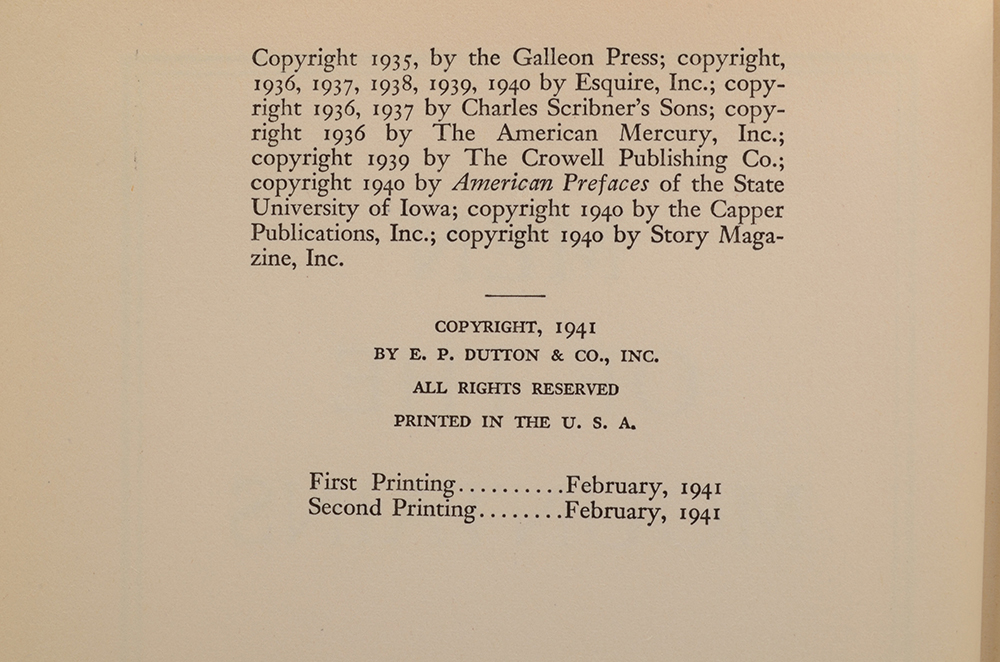 Copyright 1935, by the Galleon Press; copyright, 1936, 1937, 1938, 1939, 1940 by Esquire, Inc.; copyright 1936, 1937 by Charles Scribner's Sons; copyright 1936 by The American Mercury, Inc.; copyright 1939 by The Crowell Publishing Co.; copyright 1940 by American Prefaces of the State University of Iowa; copyright 1940 by the Capper Publications, Inc.; copyright 1940 by Story Magazine, Inc.

COPYRIGHT, 1941
BY E. P. DUTTON & CO., INC.
ALL RIGHTS RESERVED
PRINTED IN THE U. S. A.

First Printing..........February, 1941
Second Printing........February, 1941